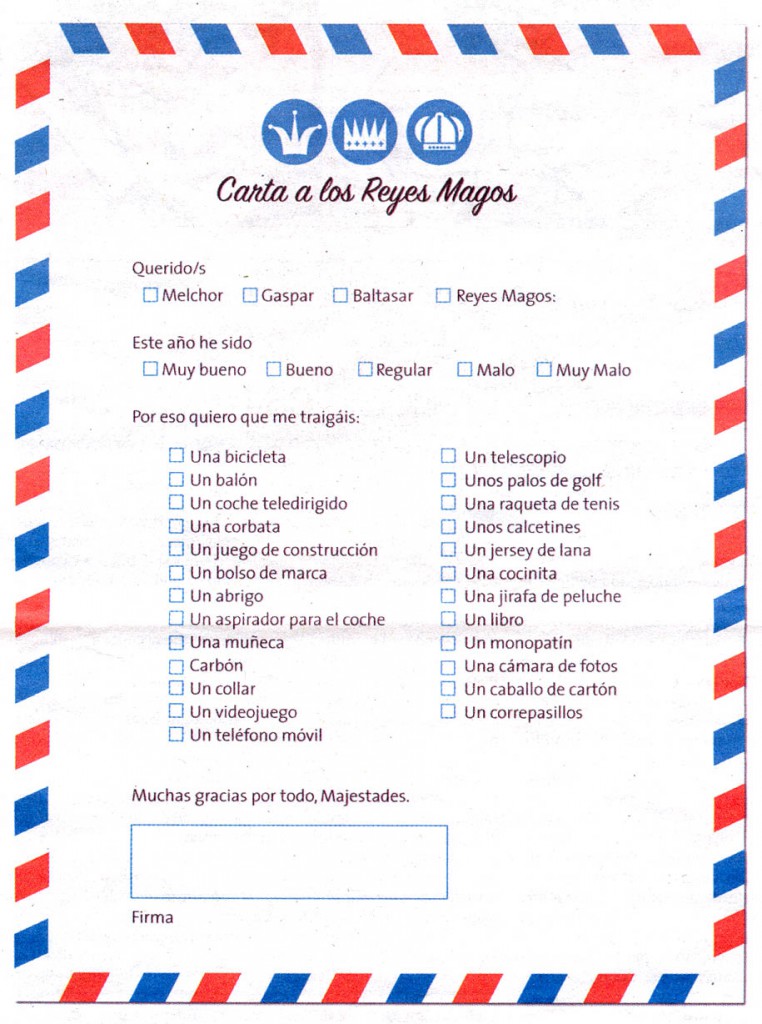 Carta a los Reyes Magos

Querido/s
☐ Melchor ☐ Gaspar ☐ Baltasar ☐ Reyes Magos:

Este año he sido
☐ Muy bueno ☐ Bueno ☐ Regular ☐ Malo ☐ Muy Malo

Por eso quiero que me traigáis:

☐ Una bicicleta
☐ Un balón
☐ Un coche teledirigido
☐ Una corbata
☐ Un juego de construcción
☐ Un bolso de marca
☐ Un abrigo
☐ Un aspirador para el coche
☐ Una muñeca
☐ Carbón
☐ Un collar
☐ Un videojuego
☐ Un teléfono móvil

☐ Un telescopio
☐ Unos palos de golf
☐ Una raqueta de tenis
☐ Unos calcetines
☐ Un jersey de lana
☐ Una cocinita
☐ Una jirafa de peluche
☐ Un libro
☐ Un monopatín
☐ Una cámara de fotos
☐ Un caballo de cartón
☐ Un correpasillos

Muchas gracias por todo, Majestades.

Firma